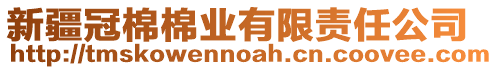 新疆冠棉棉业有限责任公司
http://tmskowennoah.cn.coovee.com